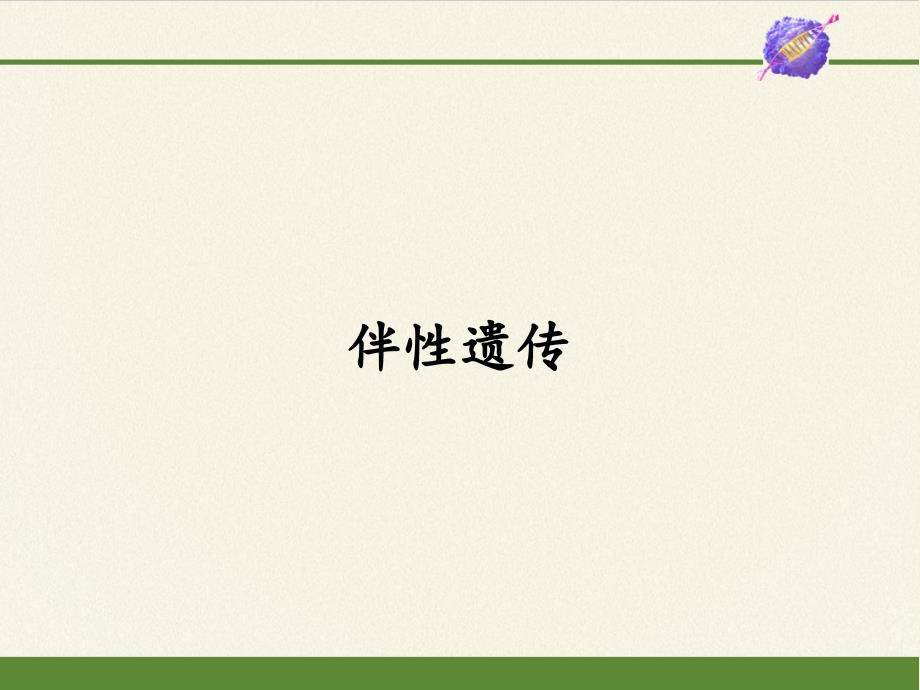 伴性遗传